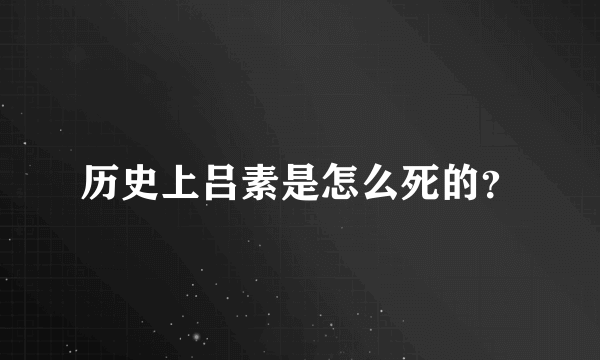 历史上吕素是怎么死的?